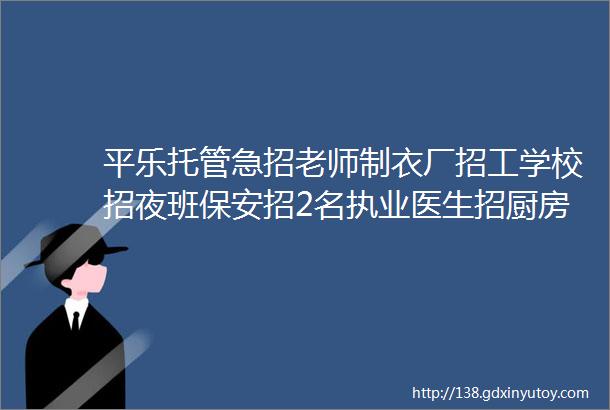 平乐托管急招老师制衣厂招工学校招夜班保安招2名执业医生招厨房

http://138.gdxinyutoy.com